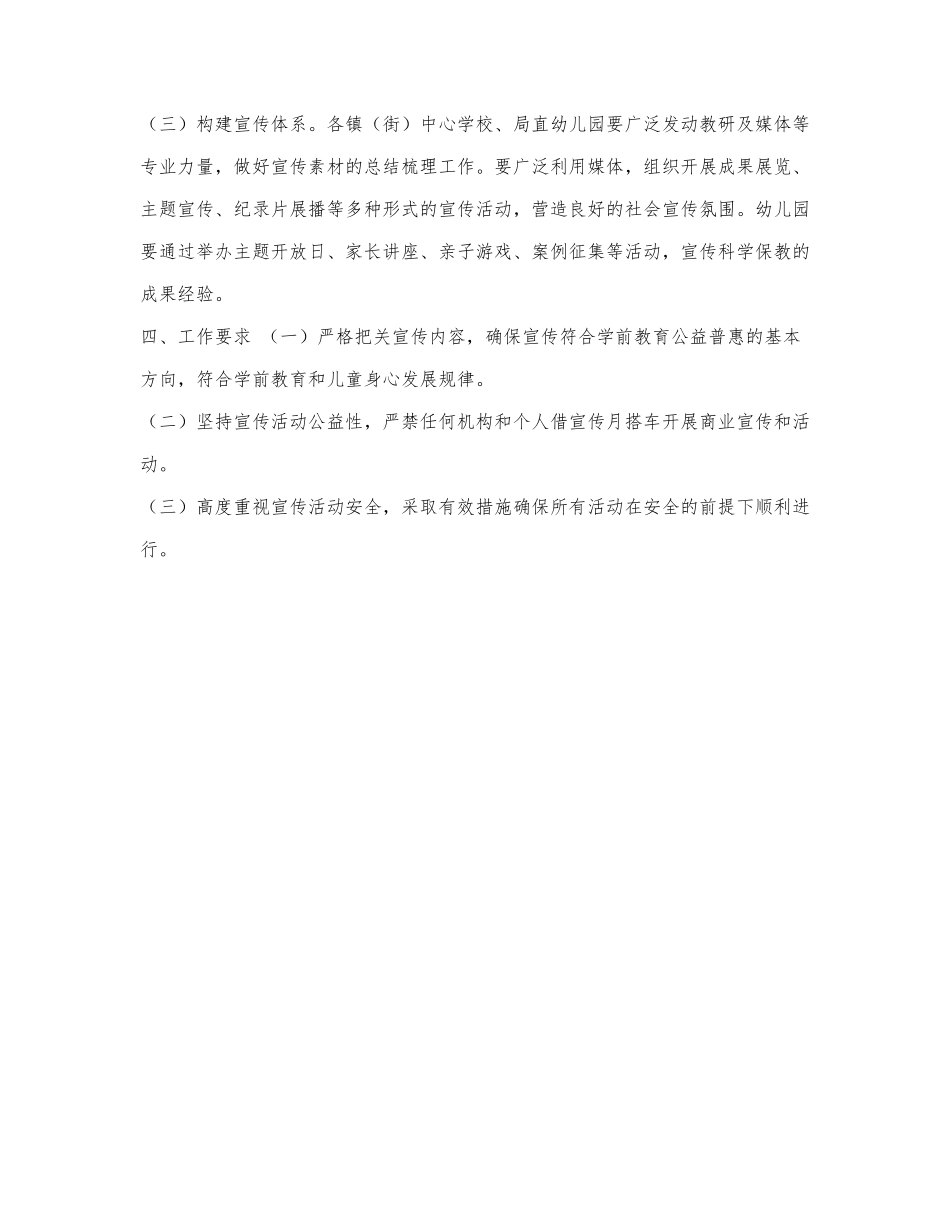 （三）构建宣传体系。各镇（街）中心学校、局直幼儿园要广泛发动教研及媒体等专业力量，做好宣传素材的总结梳理工作。要广泛利用媒体，组织开展成果展览、主题宣传、纪录片展播等多种形式的宣传活动，营造良好的社会宣传氛围。幼儿园要通过举办主题开放日、家长讲座、亲子游戏、案例征集等活动，宣传科学保教的成果经验。

四、工作要求 （一）严格把关宣传内容，确保宣传符合学前教育公益普惠的基本方向，符合学前教育和儿童身心发展规律。

（二）坚持宣传活动公益性，严禁任何机构和个人借宣传月搭车开展商业宣传和活动。

（三）高度重视宣传活动安全，采取有效措施确保所有活动在安全的前提下顺利进行。